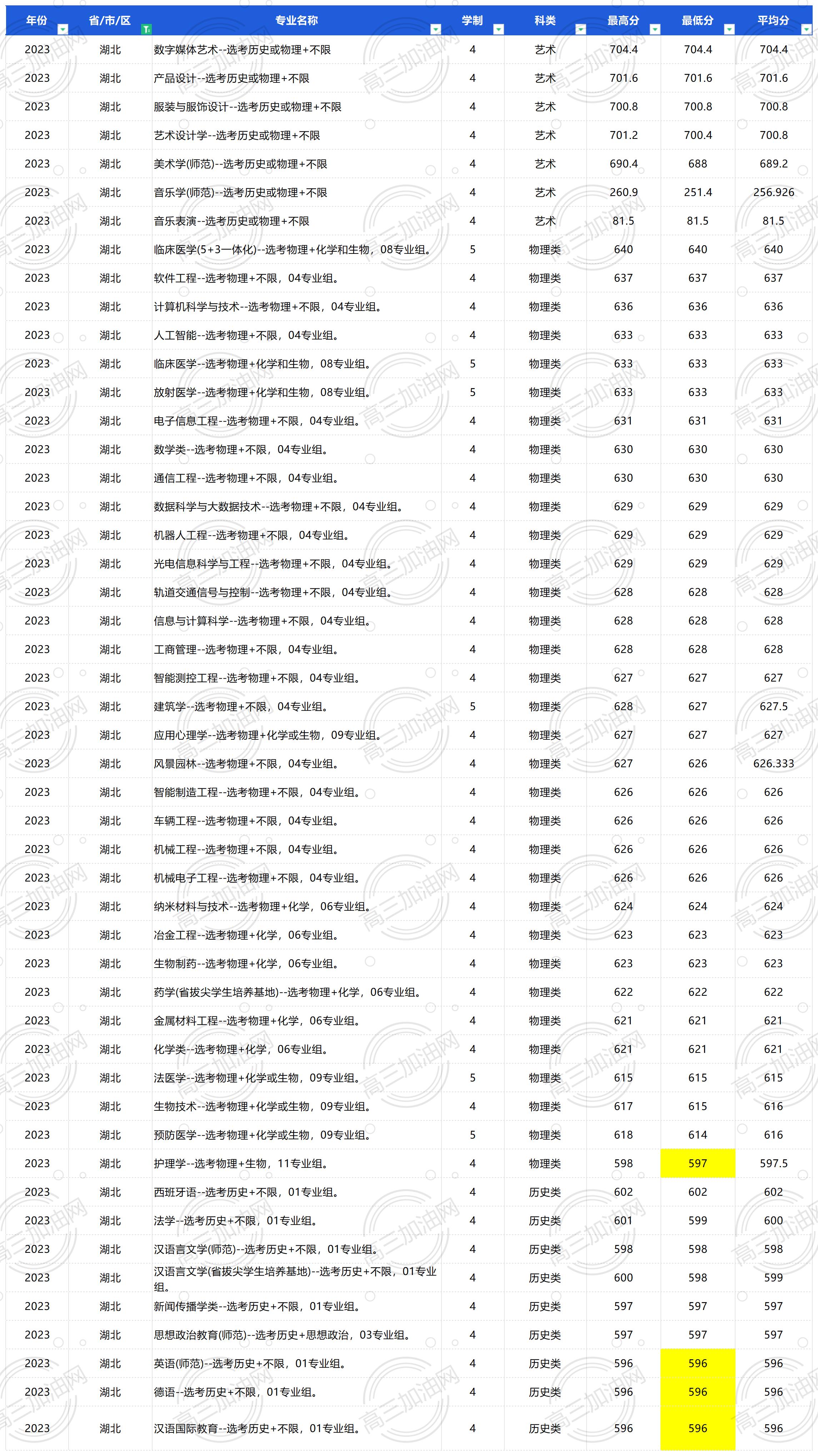 | 年份 | 省/市/区 | 专业名称 | 学制 | 科类 | 最高分 | 最低分 | 平均分 |
|---|---|---|---|---|---|---|---|
| 2023 | 湖北 | 数字媒体艺术--选考历史或物理+不限 | 4 | 艺术 | 704.4 | 704.4 | 704.4 |
| 2023 | 湖北 | 产品设计--选考历史或物理+不限 | 4 | 艺术 | 701.6 | 701.6 | 701.6 |
| 2023 | 湖北 | 服装与服饰设计--选考历史或物理+不限 | 4 | 艺术 | 700.8 | 700.8 | 700.8 |
| 2023 | 湖北 | 艺术设计学--选考历史或物理+不限 | 4 | 艺术 | 701.2 | 700.4 | 700.8 |
| 2023 | 湖北 | 美术学(师范)--选考历史或物理+不限 | 4 | 艺术 | 690.4 | 688 | 689.2 |
| 2023 | 湖北 | 音乐学(师范)--选考历史或物理+不限 | 4 | 艺术 | 260.9 | 251.4 | 256.926 |
| 2023 | 湖北 | 音乐表演--选考历史或物理+不限 | 4 | 艺术 | 81.5 | 81.5 | 81.5 |
| 2023 | 湖北 | 临床医学(5+3一体化)--选考物理+化学和生物，08专业组。 | 5 | 物理类 | 640 | 640 | 640 |
| 2023 | 湖北 | 软件工程--选考物理+不限，04专业组。 | 4 | 物理类 | 637 | 637 | 637 |
| 2023 | 湖北 | 计算机科学与技术--选考物理+不限，04专业组。 | 4 | 物理类 | 636 | 636 | 636 |
| 2023 | 湖北 | 人工智能--选考物理+不限，04专业组。 | 4 | 物理类 | 633 | 633 | 633 |
| 2023 | 湖北 | 临床医学--选考物理+化学和生物，08专业组。 | 5 | 物理类 | 633 | 633 | 633 |
| 2023 | 湖北 | 放射医学--选考物理+化学和生物，08专业组。 | 5 | 物理类 | 633 | 633 | 633 |
| 2023 | 湖北 | 电子信息工程--选考物理+不限，04专业组。 | 4 | 物理类 | 631 | 631 | 631 |
| 2023 | 湖北 | 数学类--选考物理+不限，04专业组。 | 4 | 物理类 | 630 | 630 | 630 |
| 2023 | 湖北 | 通信工程--选考物理+不限，04专业组。 | 4 | 物理类 | 630 | 630 | 630 |
| 2023 | 湖北 | 数据科学与大数据技术--选考物理+不限，04专业组。 | 4 | 物理类 | 629 | 629 | 629 |
| 2023 | 湖北 | 机器人工程--选考物理+不限，04专业组。 | 4 | 物理类 | 629 | 629 | 629 |
| 2023 | 湖北 | 光电信息科学与工程--选考物理+不限，04专业组。 | 4 | 物理类 | 629 | 629 | 629 |
| 2023 | 湖北 | 轨道交通信号与控制--选考物理+不限，04专业组。 | 4 | 物理类 | 628 | 628 | 628 |
| 2023 | 湖北 | 信息与计算科学--选考物理+不限，04专业组。 | 4 | 物理类 | 628 | 628 | 628 |
| 2023 | 湖北 | 工商管理--选考物理+不限，04专业组。 | 4 | 物理类 | 628 | 628 | 628 |
| 2023 | 湖北 | 智能测控工程--选考物理+不限，04专业组。 | 4 | 物理类 | 627 | 627 | 627 |
| 2023 | 湖北 | 建筑学--选考物理+不限，04专业组。 | 5 | 物理类 | 628 | 627 | 627.5 |
| 2023 | 湖北 | 应用心理学--选考物理+化学或生物，09专业组。 | 4 | 物理类 | 627 | 627 | 627 |
| 2023 | 湖北 | 风景园林--选考物理+不限，04专业组。 | 4 | 物理类 | 627 | 626 | 626.333 |
| 2023 | 湖北 | 智能制造工程--选考物理+不限，04专业组。 | 4 | 物理类 | 626 | 626 | 626 |
| 2023 | 湖北 | 车辆工程--选考物理+不限，04专业组。 | 4 | 物理类 | 626 | 626 | 626 |
| 2023 | 湖北 | 机械工程--选考物理+不限，04专业组。 | 4 | 物理类 | 626 | 626 | 626 |
| 2023 | 湖北 | 机械电子工程--选考物理+不限，04专业组。 | 4 | 物理类 | 626 | 626 | 626 |
| 2023 | 湖北 | 纳米材料与技术--选考物理+化学，06专业组。 | 4 | 物理类 | 624 | 624 | 624 |
| 2023 | 湖北 | 冶金工程--选考物理+化学，06专业组。 | 4 | 物理类 | 623 | 623 | 623 |
| 2023 | 湖北 | 生物制药--选考物理+化学，06专业组。 | 4 | 物理类 | 623 | 623 | 623 |
| 2023 | 湖北 | 药学(省拔尖学生培养基地)--选考物理+化学，06专业组。 | 4 | 物理类 | 622 | 622 | 622 |
| 2023 | 湖北 | 金属材料工程--选考物理+化学，06专业组。 | 4 | 物理类 | 621 | 621 | 621 |
| 2023 | 湖北 | 化学类--选考物理+化学，06专业组。 | 4 | 物理类 | 621 | 621 | 621 |
| 2023 | 湖北 | 法医学--选考物理+化学或生物，09专业组。 | 5 | 物理类 | 615 | 615 | 615 |
| 2023 | 湖北 | 生物技术--选考物理+化学或生物，09专业组。 | 4 | 物理类 | 617 | 615 | 616 |
| 2023 | 湖北 | 预防医学--选考物理+化学或生物，09专业组。 | 5 | 物理类 | 618 | 614 | 616 |
| 2023 | 湖北 | 护理学--选考物理+生物，11专业组。 | 4 | 物理类 | 598 | 597 | 597.5 |
| 2023 | 湖北 | 西班牙语--选考历史+不限，01专业组。 | 4 | 历史类 | 602 | 602 | 602 |
| 2023 | 湖北 | 法学--选考历史+不限，01专业组。 | 4 | 历史类 | 601 | 599 | 600 |
| 2023 | 湖北 | 汉语言文学(师范)--选考历史+不限，01专业组。 | 4 | 历史类 | 598 | 598 | 598 |
| 2023 | 湖北 | 汉语言文学(省拔尖学生培养基地)--选考历史+不限，01专业组。 | 4 | 历史类 | 600 | 598 | 599 |
| 2023 | 湖北 | 新闻传播学类--选考历史+不限，01专业组。 | 4 | 历史类 | 597 | 597 | 597 |
| 2023 | 湖北 | 思想政治教育(师范)--选考历史+思想政治，03专业组。 | 4 | 历史类 | 597 | 597 | 597 |
| 2023 | 湖北 | 英语(师范)--选考历史+不限，01专业组。 | 4 | 历史类 | 596 | 596 | 596 |
| 2023 | 湖北 | 德语--选考历史+不限，01专业组。 | 4 | 历史类 | 596 | 596 | 596 |
| 2023 | 湖北 | 汉语国际教育--选考历史+不限，01专业组。 | 4 | 历史类 | 596 | 596 | 596 |

高三加油网